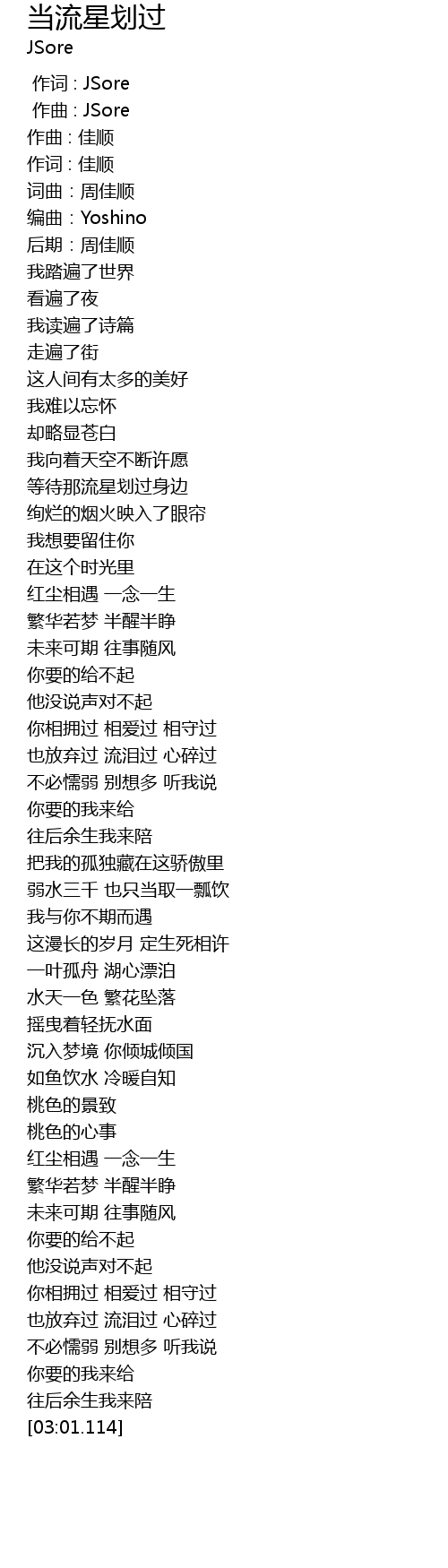 当流星划过
JSore

作词 : JSore
作曲 : JSore
作曲 : 佳顺
作词 : 佳顺
词曲 : 周佳顺
编曲 : Yoshino
后期 : 周佳顺
我踏遍了世界
看遍了夜
我读遍了诗篇
走遍了街
这人间有太多的美好
我难以忘怀
却略显苍白
我向着天空不断许愿
等待那流星划过身边
绚烂的烟火映入了眼帘
我想要留住你
在这个时光里
红尘相遇 一念一生
繁华若梦 半醒半睁
未来可期 往事随风
你要的给不起
他没说声对不起
你相拥过 相爱过 相守过
也放弃过 流泪过 心碎过
不必懦弱 别想多 听我说
你要的我来给
往后余生我来陪
把我的孤独藏在这骄傲里
弱水三千 也只当取一瓢饮
我与你不期而遇
这漫长的岁月 定生死相许
一叶孤舟 湖心漂泊
水天一色 繁花坠落
摇曳着轻抚水面
沉入梦境 你倾城倾国
如鱼饮水 冷暖自知
桃色的景致
桃色的心事
红尘相遇 一念一生
繁华若梦 半醒半睁
未来可期 往事随风
你要的给不起
他没说声对不起
你相拥过 相爱过 相守过
也放弃过 流泪过 心碎过
不必懦弱 别想多 听我说
你要的我来给
往后余生我来陪
[03:01.114]